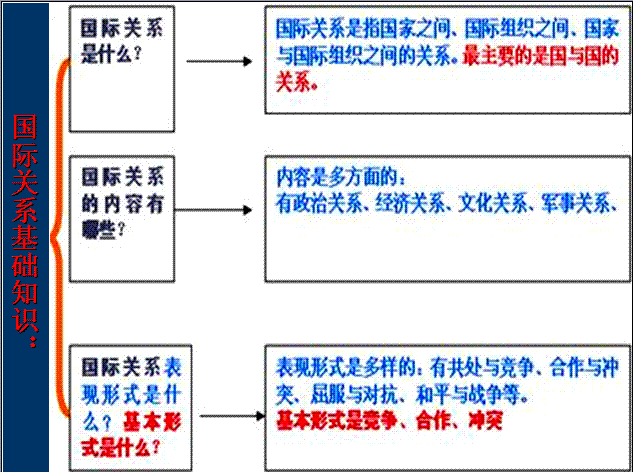 国际关系基础知识：

国际关系是什么？

国际关系是指国家之间、国际组织之间、国家与国际组织之间的关系。最主要的是国与国的关系。

国际关系的内容有哪些？

内容是多方面的：
有政治关系、经济关系、文化关系、军事关系、

国际关系表现形式是什么？基本形式是什么？

表现形式是多样的：有共处与竞争、合作与冲突、屈服与对抗、和平与战争等。
基本形式是竞争、合作、冲突